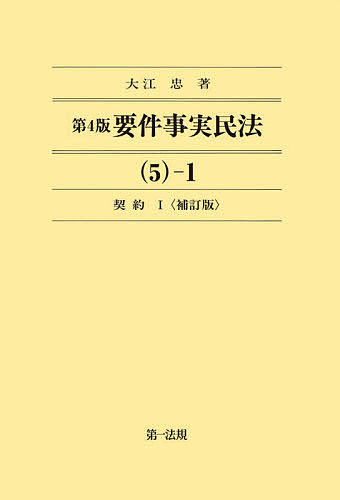 大江　忠　著

第4版 要件事実民法

(5)-1

契約 I〈補訂版〉

第一法規